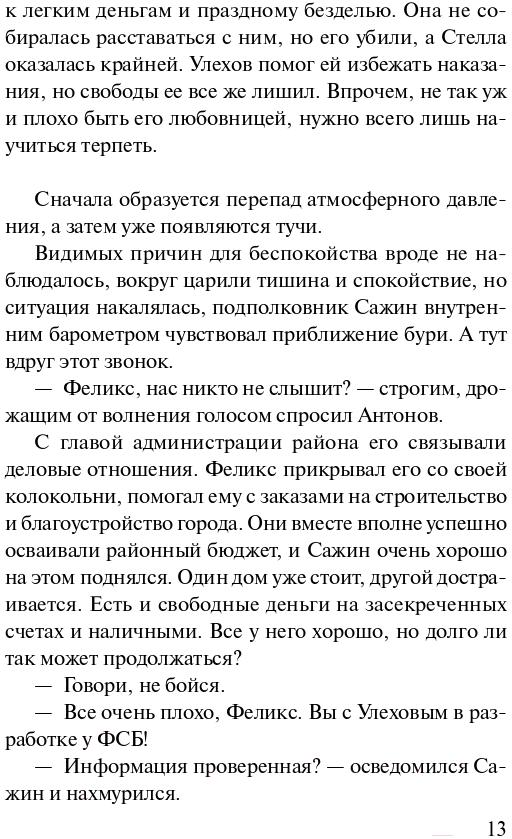 к легким деньгам и праздному безделью. Она не собиралась расставаться с ним, но его убили, а Стелла оказалась крайней. Улехов помог ей избежать наказания, но свободы ее все же лишил. Впрочем, не так уж и плохо быть его любовницей, нужно всего лишь научиться терпеть.

Сначала образуется перепад атмосферного давления, а затем уже появляются тучи.

Видимых причин для беспокойства вроде не наблюдалось, вокруг царили тишина и спокойствие, но ситуация накалялась, подполковник Сажин внутренним барометром чувствовал приближение бури. А тут вдруг этот звонок.

— Феликс, нас никто не слышит? — строгим, дрожащим от волнения голосом спросил Антонов.

С главой администрации района его связывали деловые отношения. Феликс прикрывал его со своей колокольни, помогал ему с заказами на строительство и благоустройство города. Они вместе вполне успешно осваивали районный бюджет, и Сажин очень хорошо на этом поднялся. Один дом уже стоит, другой достраивается. Есть и свободные деньги на засекреченных счетах и наличными. Все у него хорошо, но долго ли так может продолжаться?

— Говори, не бойся.

— Все очень плохо, Феликс. Вы с Улеховым в разработке у ФСБ!

— Информация проверенная? — осведомился Сажин и нахмурился.

13